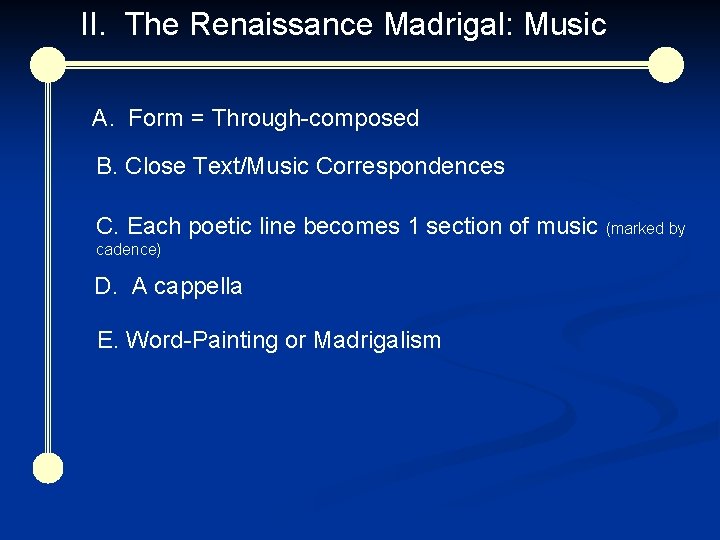 II. The Renaissance Madrigal: Music

A. Form = Through-composed

B. Close Text/Music Correspondences

C. Each poetic line becomes 1 section of music (marked by cadence)

D. A cappella

E. Word-Painting or Madrigalism